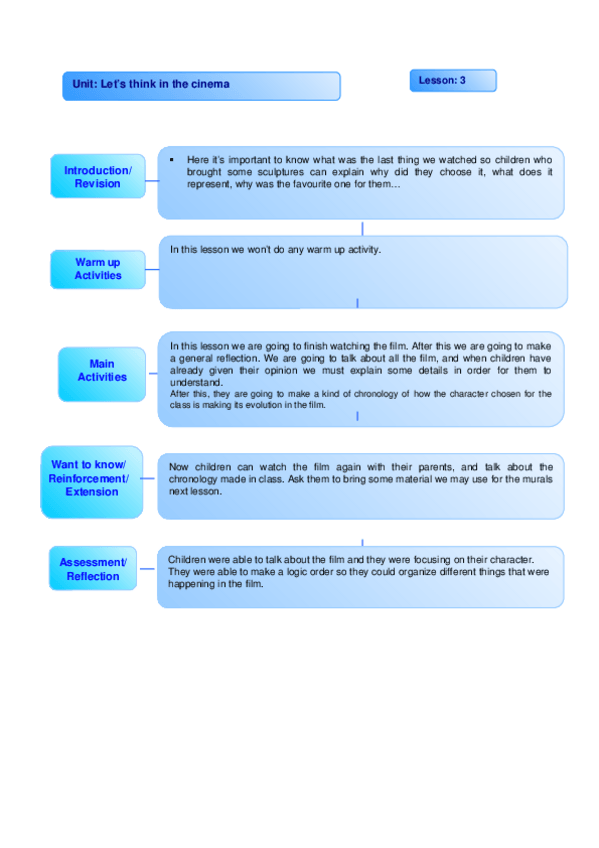 Unit: Let's think in the cinema

Lesson: 3

Introduction/ Revision

▪ Here it's important to know what was the last thing we watched so children who brought some sculptures can explain why did they choose it, what does it represent, why was the favourite one for them…

Warm up Activities

In this lesson we won't do any warm up activity.

Main Activities

In this lesson we are going to finish watching the film. After this we are going to make a general reflection. We are going to talk about all the film, and when children have already given their opinion we must explain some details in order for them to understand.
After this, they are going to make a kind of chronology of how the character chosen for the class is making its evolution in the film.

Want to know/ Reinforcement/ Extension

Now children can watch the film again with their parents, and talk about the chronology made in class. Ask them to bring some material we may use for the murals next lesson.

Assessment/ Reflection

Children were able to talk about the film and they were focusing on their character. They were able to make a logic order so they could organize different things that were happening in the film.